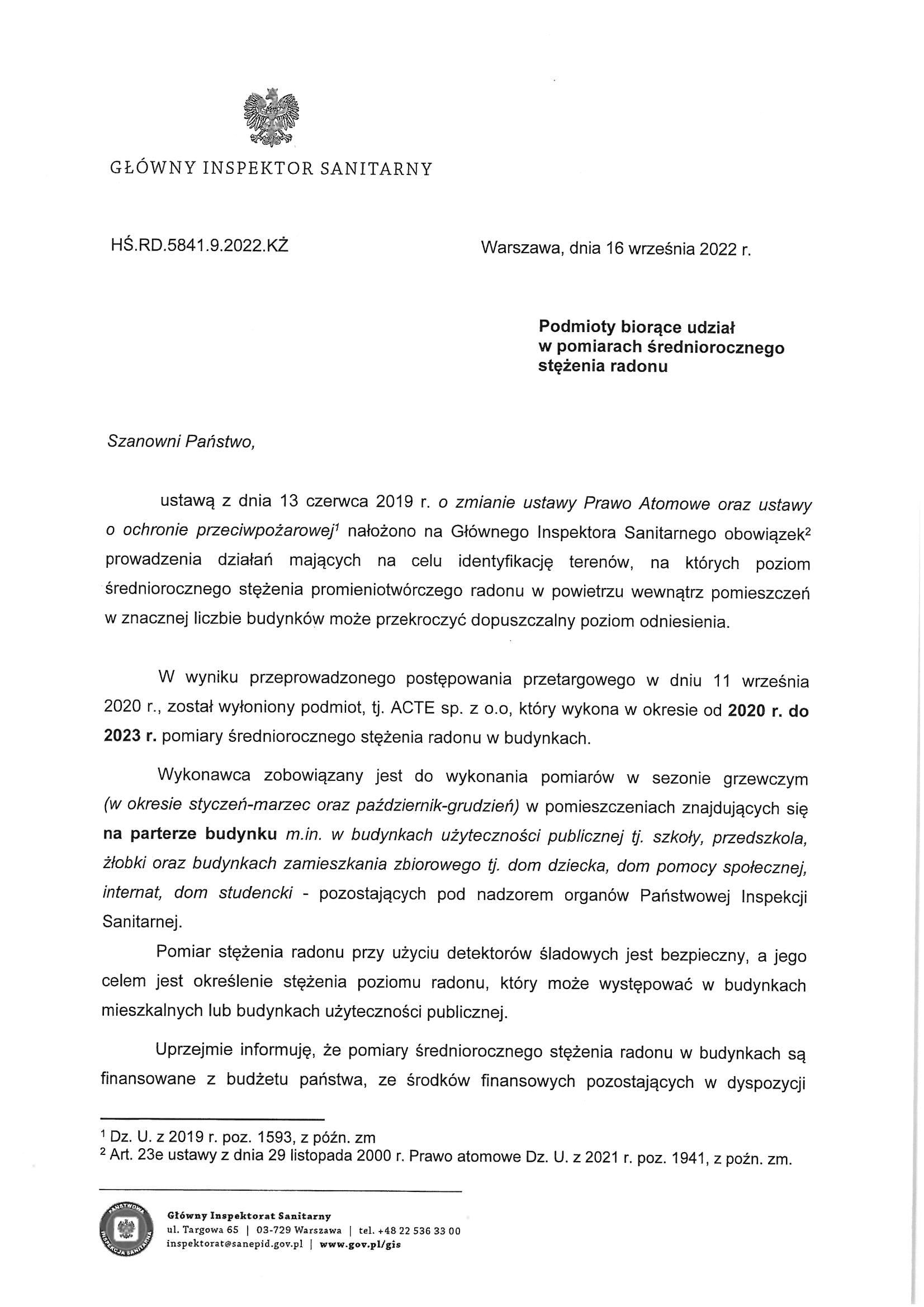 GŁÓWNY INSPEKTOR SANITARNY

HŚ.RD.5841.9.2022.KŻ

Warszawa, dnia 16 września 2022 r.

Podmioty biorące udział
w pomiarach średniorocznego
stężenia radonu

Szanowni Państwo,

ustawą z dnia 13 czerwca 2019 r. o zmianie ustawy Prawo Atomowe oraz ustawy o ochronie przeciwpożarowej$^{1}$ nałożono na Głównego Inspektora Sanitarnego obowiązek$^{2}$ prowadzenia działań mających na celu identyfikację terenów, na których poziom średniorocznego stężenia promieniotwórczego radonu w powietrzu wewnątrz pomieszczeń w znacznej liczbie budynków może przekroczyć dopuszczalny poziom odniesienia.

W wyniku przeprowadzonego postępowania przetargowego w dniu 11 września 2020 r., został wyłoniony podmiot, tj. ACTE sp. z o.o, który wykona w okresie od 2020 r. do 2023 r. pomiary średniorocznego stężenia radonu w budynkach.

Wykonawca zobowiązany jest do wykonania pomiarów w sezonie grzewczym (w okresie styczeń-marzec oraz październik-grudzień) w pomieszczeniach znajdujących się na parterze budynku m.in. w budynkach użyteczności publicznej tj. szkoły, przedszkola, żłobki oraz budynkach zamieszkania zbiorowego tj. dom dziecka, dom pomocy społecznej, internat, dom studencki - pozostających pod nadzorem organów Państwowej Inspekcji Sanitarnej.

Pomiar stężenia radonu przy użyciu detektorów śladowych jest bezpieczny, a jego celem jest określenie stężenia poziomu radonu, który może występować w budynkach mieszkalnych lub budynkach użyteczności publicznej.

Uprzejmie informuję, że pomiary średniorocznego stężenia radonu w budynkach są finansowane z budżetu państwa, ze środków finansowych pozostających w dyspozycji

$^{1}$ Dz. U. z 2019 r. poz. 1593, z późn. zm
$^{2}$ Art. 23e ustawy z dnia 29 listopada 2000 r. Prawo atomowe Dz. U. z 2021 r. poz. 1941, z poźn. zm.

Główny Inspektorat Sanitarny
ul. Targowa 65 | 03-729 Warszawa | tel. +48 22 536 33 00
inspektorat@sanepid.gov.pl | www.gov.pl/gis